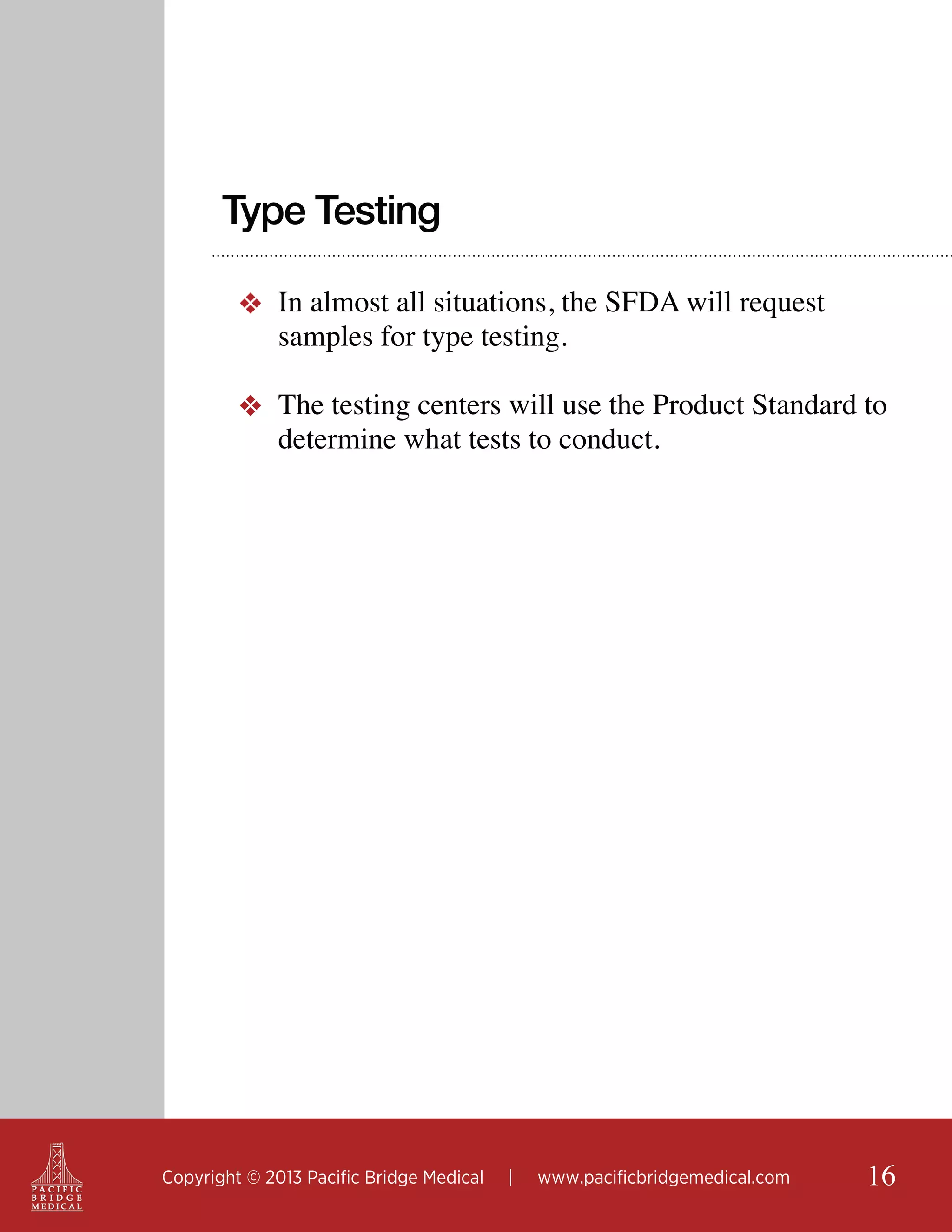 Type Testing

❖ In almost all situations, the SFDA will request samples for type testing.

❖ The testing centers will use the Product Standard to determine what tests to conduct.

PACIFIC BRIDGE MEDICAL

Copyright © 2013 Pacific Bridge Medical | www.pacificbridgemedical.com

16